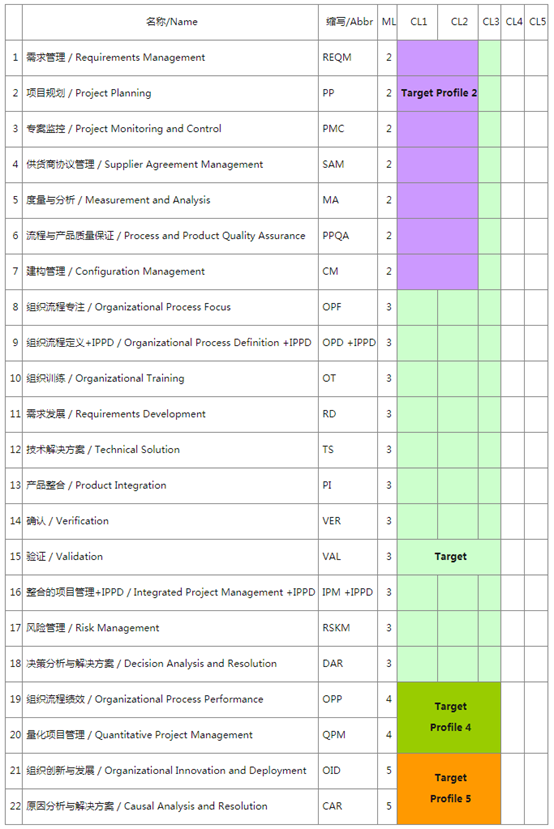 |  | 名称/Name | 缩写/Abbr | ML | CL1 | CL2 | CL3 | CL4 | CL5 |
|---|---|---|---|---|---|---|---|---|
| 1 | 需求管理 / Requirements Management | REQM | 2 | | | | | |
| 2 | 项目规划 / Project Planning | PP | 2 | Target Profile 2 | | | | |
| 3 | 专案监控 / Project Monitoring and Control | PMC | 2 | | | | | |
| 4 | 供货商协议管理 / Supplier Agreement Management | SAM | 2 | | | | | |
| 5 | 度量与分析 / Measurement and Analysis | MA | 2 | | | | | |
| 6 | 流程与产品质量保证 / Process and Product Quality Assurance | PPQA | 2 | | | | | |
| 7 | 建构管理 / Configuration Management | CM | 2 | | | | | |
| 8 | 组织流程专注 / Organizational Process Focus | OPF | 3 | | | | | |
| 9 | 组织流程定义+IPPD / Organizational Process Definition +IPPD | OPD +IPPD | 3 | | | | | |
| 10 | 组织训练 / Organizational Training | OT | 3 | | | | | |
| 11 | 需求发展 / Requirements Development | RD | 3 | | | | | |
| 12 | 技术解决方案 / Technical Solution | TS | 3 | | | | | |
| 13 | 产品整合 / Product Integration | PI | 3 | | | | | |
| 14 | 确认 / Verification | VER | 3 | | | | | |
| 15 | 验证 / Validation | VAL | 3 | Target | | | | |
| 16 | 整合的项目管理+IPPD / Integrated Project Management +IPPD | IPM +IPPD | 3 | | | | | |
| 17 | 风险管理 / Risk Management | RSKM | 3 | | | | | |
| 18 | 决策分析与解决方案 / Decision Analysis and Resolution | DAR | 3 | | | | | |
| 19 | 组织流程绩效 / Organizational Process Performance | OPP | 4 | Target Profile 4 | | | | |
| 20 | 量化项目管理 / Quantitative Project Management | QPM | 4 | | | | | |
| 21 | 组织创新与发展 / Organizational Innovation and Deployment | OID | 5 | Target Profile 5 | | | | |
| 22 | 原因分析与解决方案 / Causal Analysis and Resolution | CAR | 5 | | | | | |